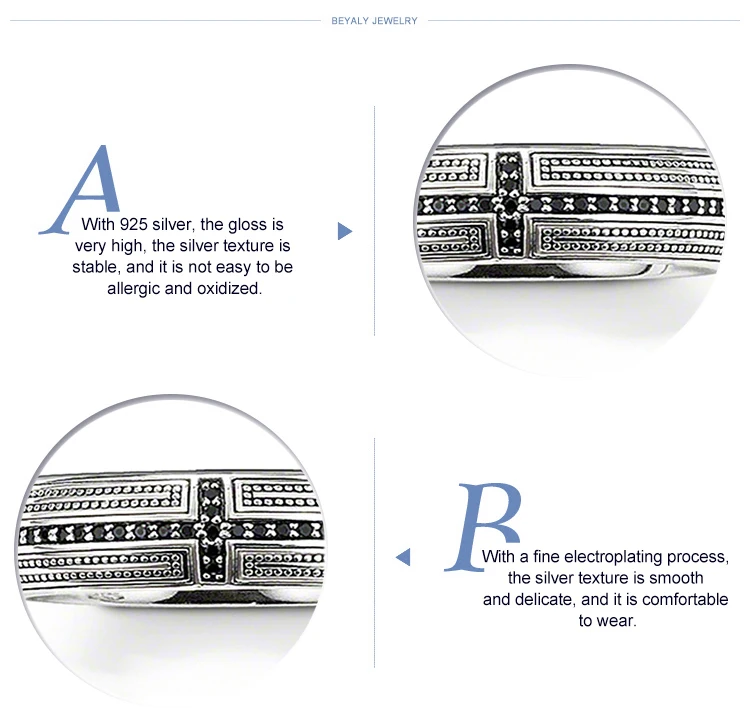 BEYALY JEWELRY

A With 925 silver, the gloss is very high, the silver texture is stable, and it is not easy to be allergic and oxidized.

B With a fine electroplating process, the silver texture is smooth and delicate, and it is comfortable to wear.